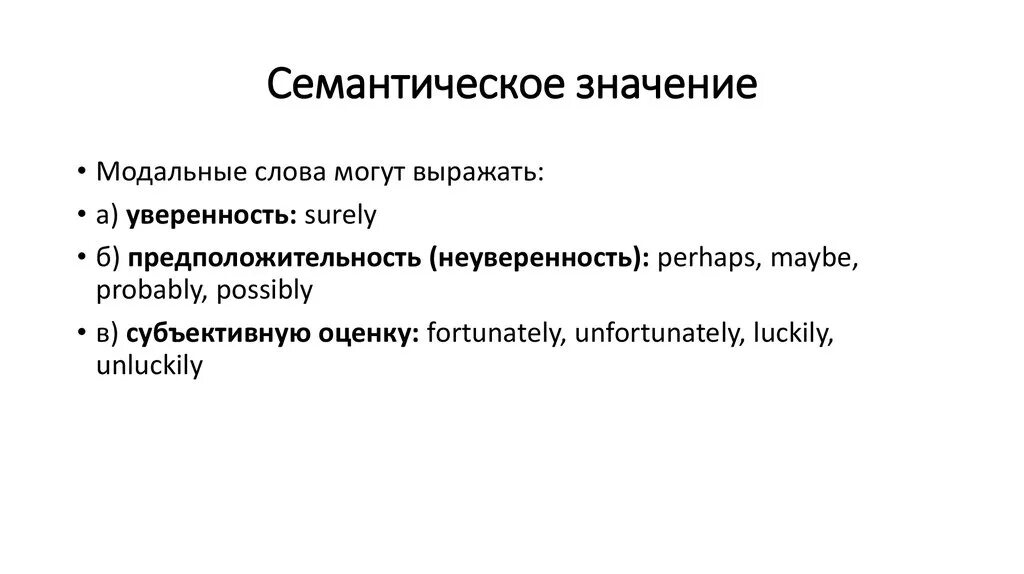 Семантическое значение

• Модальные слова могут выражать:
• а) уверенность: surely
• б) предположительность (неуверенность): perhaps, maybe, probably, possibly
• в) субъективную оценку: fortunately, unfortunately, luckily, unluckily